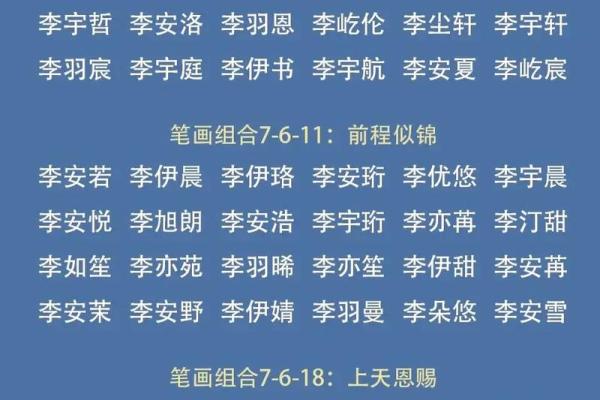 李宇哲 李安洛 李羽恩 李屹伦 李尘轩 李宇轩
李羽宸 李宇庭 李伊书 李宇航 李安夏 李屹宸

笔画组合7-6-11：前程似锦
李安若 李伊晨 李伊珞 李安珩 李优悠 李宇晨
李安悦 李旭朗 李安浩 李宇珩 李亦苒 李汀甜
李如笙 李亦苑 李羽晞 李亦笙 李伊甜 李安苒
李安茉 李安野 李伊婧 李羽曼 李朵悠 李安雪

笔画组合7-6-18：上天恩赐